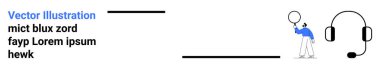 Vector Illustration
mict blux zord fayp Lorem ipsum hewk